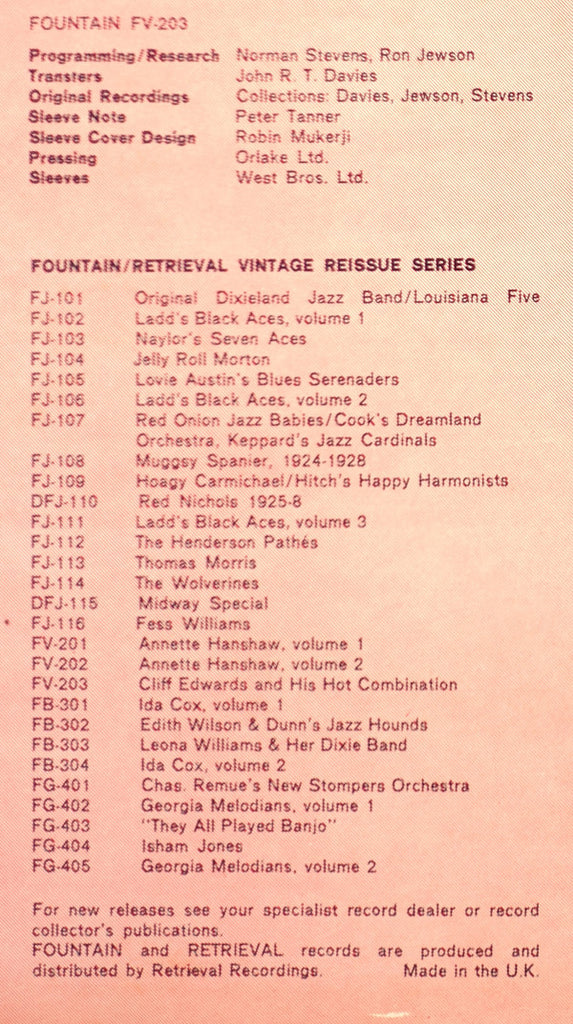 FOUNTAIN FV-203

| | |
|---|---|
| Programming/Research | Norman Stevens, Ron Jewson |
| Transfers | John R. T. Davies |
| Original Recordings | Collections: Davies, Jewson, Stevens |
| Sleeve Note | Peter Tanner |
| Sleeve Cover Design | Robin Mukerji |
| Pressing | Orlake Ltd. |
| Sleeves | West Bros. Ltd. |

FOUNTAIN/RETRIEVAL VINTAGE REISSUE SERIES

| | |
|---|---|
| FJ-101 | Original Dixieland Jazz Band/Louisiana Five |
| FJ-102 | Ladd's Black Aces, volume 1 |
| FJ-103 | Naylor's Seven Aces |
| FJ-104 | Jelly Roll Morton |
| FJ-105 | Lovie Austin's Blues Serenaders |
| FJ-106 | Ladd's Black Aces, volume 2 |
| FJ-107 | Red Onion Jazz Babies/Cook's Dreamland Orchestra, Keppard's Jazz Cardinals |
| FJ-108 | Muggsy Spanier, 1924-1928 |
| FJ-109 | Hoagy Carmichael/Hitch's Happy Harmonists |
| DFJ-110 | Red Nichols 1925-8 |
| FJ-111 | Ladd's Black Aces, volume 3 |
| FJ-112 | The Henderson Pathés |
| FJ-113 | Thomas Morris |
| FJ-114 | The Wolverines |
| DFJ-115 | Midway Special |
| FJ-116 | Fess Williams |
| FV-201 | Annette Hanshaw, volume 1 |
| FV-202 | Annette Hanshaw, volume 2 |
| FV-203 | Cliff Edwards and His Hot Combination |
| FB-301 | Ida Cox, volume 1 |
| FB-302 | Edith Wilson & Dunn's Jazz Hounds |
| FB-303 | Leona Williams & Her Dixie Band |
| FB-304 | Ida Cox, volume 2 |
| FG-401 | Chas. Remue's New Stompers Orchestra |
| FG-402 | Georgia Melodians, volume 1 |
| FG-403 | "They All Played Banjo" |
| FG-404 | Isham Jones |
| FG-405 | Georgia Melodians, volume 2 |

For new releases see your specialist record dealer or record collector's publications.
FOUNTAIN and RETRIEVAL records are produced and distributed by Retrieval Recordings. Made in the U.K.